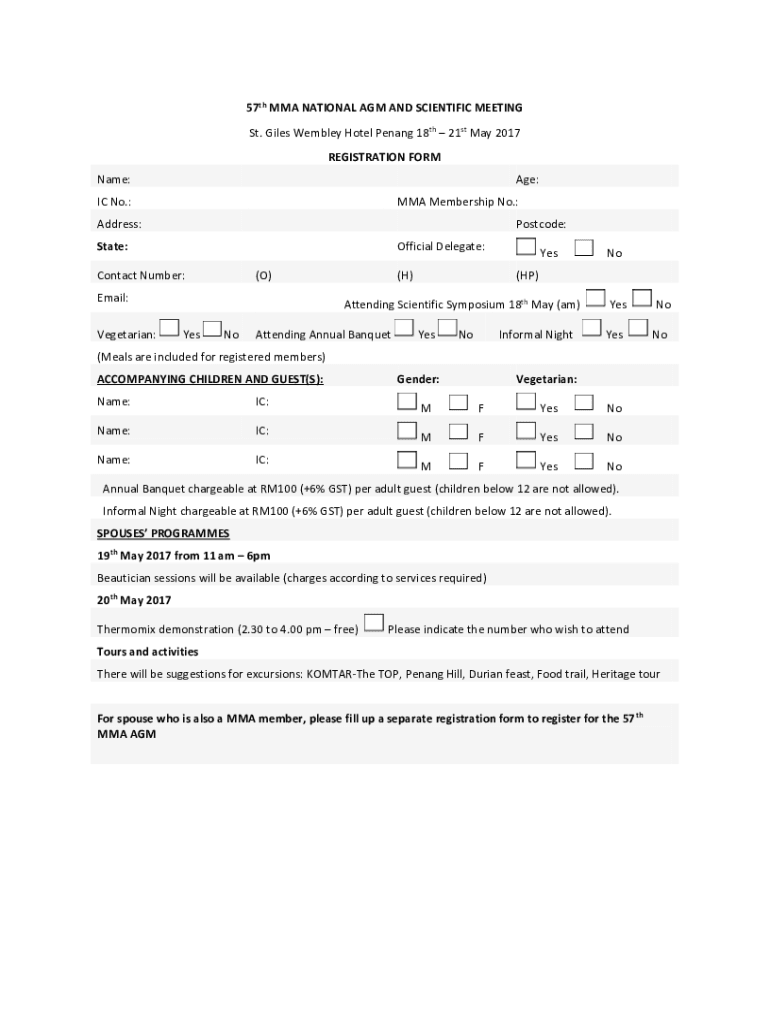 57$^{th}$ MMA NATIONAL AGM AND SCIENTIFIC MEETING

St. Giles Wembley Hotel Penang 18$^{th}$ – 21$^{st}$ May 2017

REGISTRATION FORM

Name: Age:

IC No.: MMA Membership No.:

Address: Postcode:

State: Official Delegate: Yes No

Contact Number: (O) (H) (HP)

Email: Attending Scientific Symposium 18$^{th}$ May (am) Yes No

Vegetarian: Yes No Attending Annual Banquet Yes No Informal Night Yes No

(Meals are included for registered members)

ACCOMPANYING CHILDREN AND GUEST(S): Gender: Vegetarian:

Name: IC: M F Yes No

Name: IC: M F Yes No

Name: IC: M F Yes No

Annual Banquet chargeable at RM100 (+6% GST) per adult guest (children below 12 are not allowed).

Informal Night chargeable at RM100 (+6% GST) per adult guest (children below 12 are not allowed).

SPOUSES' PROGRAMMES

19$^{th}$ May 2017 from 11 am – 6pm

Beautician sessions will be available (charges according to services required)

20$^{th}$ May 2017

Thermomix demonstration (2.30 to 4.00 pm – free) Please indicate the number who wish to attend

Tours and activities

There will be suggestions for excursions: KOMTAR-The TOP, Penang Hill, Durian feast, Food trail, Heritage tour

For spouse who is also a MMA member, please fill up a separate registration form to register for the 57$^{th}$ MMA AGM